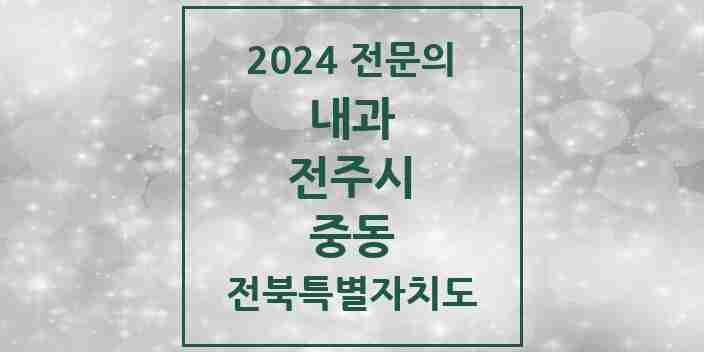 2024 전문의

내과

전주시

중동

전북특별자치도